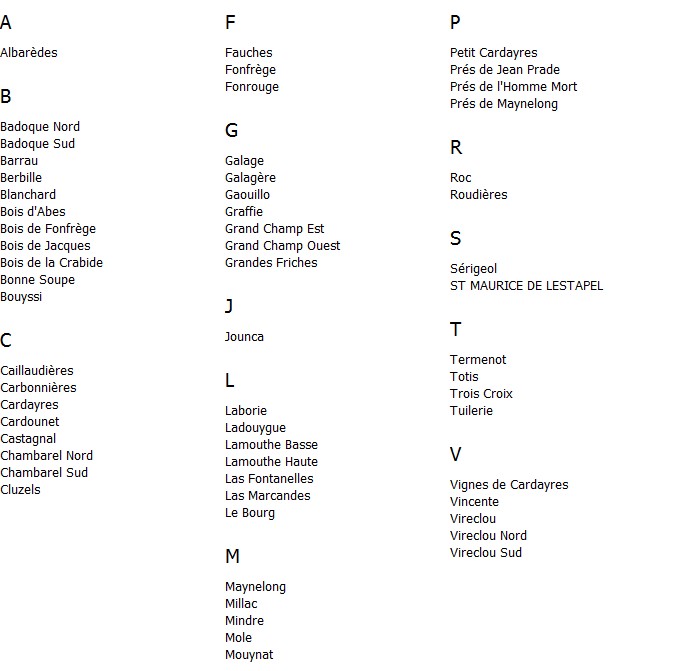 A

Albarèdes

B

Badoque Nord
Badoque Sud
Barrau
Berbille
Blanchard
Bois d'Abes
Bois de Fonfrège
Bois de Jacques
Bois de la Crabide
Bonne Soupe
Bouyssi

C

Caillaudières
Carbonnières
Cardayres
Cardounet
Castagnal
Chambarel Nord
Chambarel Sud
Cluzels

F

Fauches
Fonfrège
Fonrouge

G

Galage
Galagère
Gaouillo
Graffie
Grand Champ Est
Grand Champ Ouest
Grandes Friches

J

Jounca

L

Laborie
Ladouygue
Lamouthe Basse
Lamouthe Haute
Las Fontanelles
Las Marcandes
Le Bourg

M

Maynelong
Millac
Mindre
Mole
Mouynat

P

Petit Cardayres
Prés de Jean Prade
Prés de l'Homme Mort
Prés de Maynelong

R

Roc
Roudières

S

Sérigeol
ST MAURICE DE LESTAPEL

T

Termenot
Totis
Trois Croix
Tuilerie

V

Vignes de Cardayres
Vincente
Vireclou
Vireclou Nord
Vireclou Sud